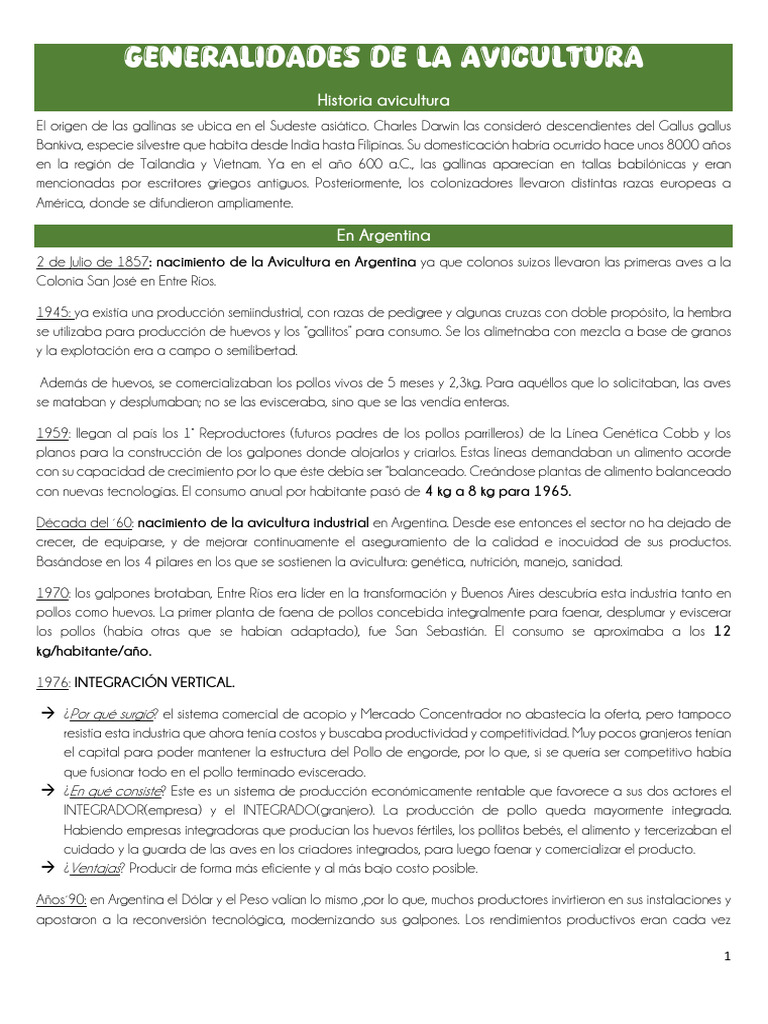 GENERALIDADES DE LA AVICULTURA

Historia avicultura

El origen de las gallinas se ubica en el Sudeste asiático. Charles Darwin las consideró descendientes del Gallus gallus Bankiva, especie silvestre que habita desde India hasta Filipinas. Su domesticación habría ocurrido hace unos 8000 años en la región de Tailandia y Vietnam. Ya en el año 600 a.C., las gallinas aparecían en tallas babilónicas y eran mencionadas por escritores griegos antiguos. Posteriormente, los colonizadores llevaron distintas razas europeas a América, donde se difundieron ampliamente.

En Argentina

2 de Julio de 1857: nacimiento de la Avicultura en Argentina ya que colonos suizos llevaron las primeras aves a la Colonia San José en Entre Ríos.

1945: ya existía una producción semiindustrial, con razas de pedigree y algunas cruzas con doble propósito, la hembra se utilizaba para producción de huevos y los "gallitos" para consumo. Se los alimetnaba con mezcla a base de granos y la explotación era a campo o semilibertad.

Además de huevos, se comercializaban los pollos vivos de 5 meses y 2,3kg. Para aquéllos que lo solicitaban, las aves se mataban y desplumaban; no se las evisceraba, sino que se las vendía enteras.

1959: llegan al país los 1° Reproductores (futuros padres de los pollos parrilleros) de la Línea Genética Cobb y los planos para la construcción de los galpones donde alojarlos y criarlos. Estas líneas demandaban un alimento acorde con su capacidad de crecimiento por lo que éste debía ser "balanceado. Creándose plantas de alimento balanceado con nuevas tecnologías. El consumo anual por habitante pasó de 4 kg a 8 kg para 1965.

Década del ´60: nacimiento de la avicultura industrial en Argentina. Desde ese entonces el sector no ha dejado de crecer, de equiparse, y de mejorar continuamente el aseguramiento de la calidad e inocuidad de sus productos. Basándose en los 4 pilares en los que se sostienen la avicultura: genética, nutrición, manejo, sanidad.

1970: los galpones brotaban, Entre Ríos era líder en la transformación y Buenos Aires descubría esta industria tanto en pollos como huevos. La primer planta de faena de pollos concebida integralmente para faenar, desplumar y eviscerar los pollos (había otras que se habían adaptado), fue San Sebastián. El consumo se aproximaba a los 12 kg/habitante/año.

1976: INTEGRACIÓN VERTICAL.

→ ¿Por qué surgió? el sistema comercial de acopio y Mercado Concentrador no abastecía la oferta, pero tampoco resistía esta industria que ahora tenía costos y buscaba productividad y competitividad. Muy pocos granjeros tenían el capital para poder mantener la estructura del Pollo de engorde, por lo que, si se quería ser competitivo había que fusionar todo en el pollo terminado eviscerado.
→ ¿En qué consiste? Este es un sistema de producción económicamente rentable que favorece a sus dos actores el INTEGRADOR(empresa) y el INTEGRADO(granjero). La producción de pollo queda mayormente integrada. Habiendo empresas integradoras que producían los huevos fértiles, los pollitos bebés, el alimento y tercerizaban el cuidado y la guarda de las aves en los criadores integrados, para luego faenar y comercializar el producto.
→ ¿Ventajas? Producir de forma más eficiente y al más bajo costo posible.

Años´90: en Argentina el Dólar y el Peso valían lo mismo ,por lo que, muchos productores invirtieron en sus instalaciones y apostaron a la reconversión tecnológica, modernizando sus galpones. Los rendimientos productivos eran cada vez

1